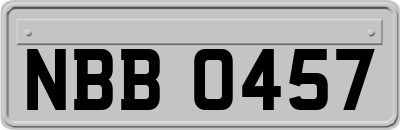 NBB 0457